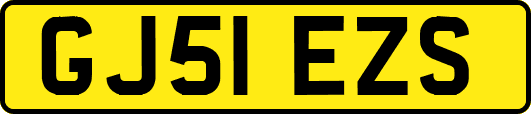 GJ51 EZS